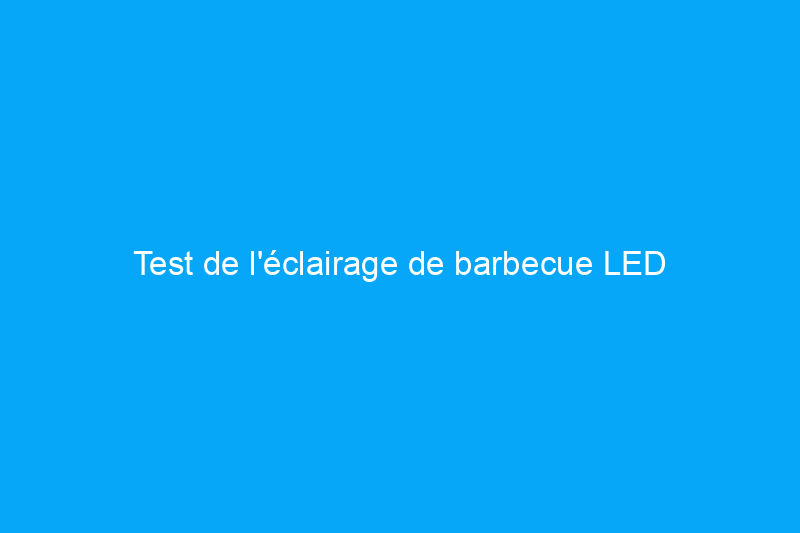 Test de l'éclairage de barbecue LED